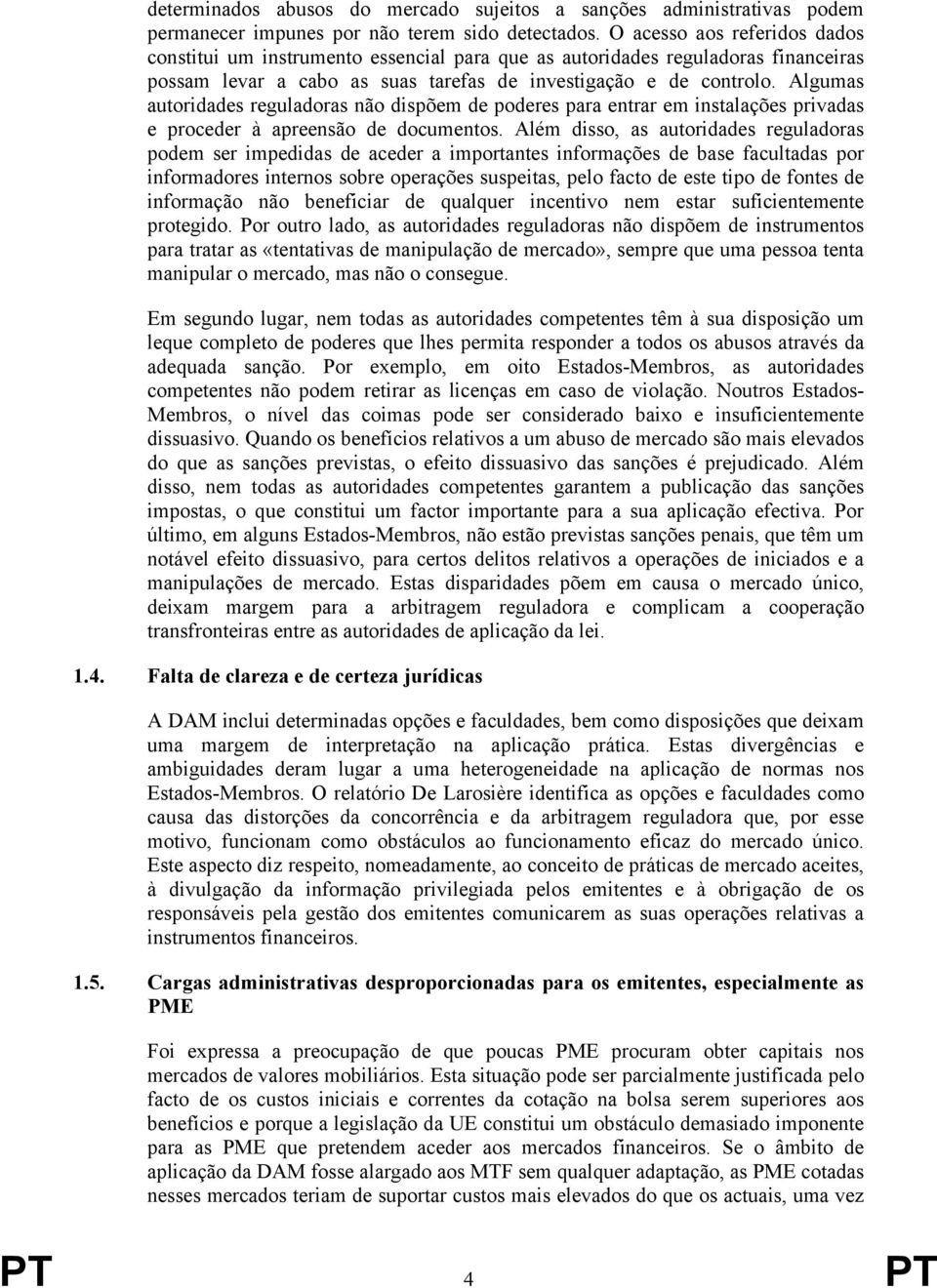 determinados abusos do mercado sujeitos a sanções administrativas podem permanecer impunes por não terem sido detectados. O acesso aos referidos dados constitui um instrumento essencial para que as autoridades reguladoras financeiras possam levar a cabo as suas tarefas de investigação e de controlo. Algumas autoridades reguladoras não dispõem de poderes para entrar em instalações privadas e proceder à apreensão de documentos. Além disso, as autoridades reguladoras podem ser impedidas de aceder a importantes informações de base facultadas por informadores internos sobre operações suspeitas, pelo facto de este tipo de fontes de informação não beneficiar de qualquer incentivo nem estar suficientemente protegido. Por outro lado, as autoridades reguladoras não dispõem de instrumentos para tratar as «tentativas de manipulação de mercado», sempre que uma pessoa tenta manipular o mercado, mas não o consegue.

Em segundo lugar, nem todas as autoridades competentes têm à sua disposição um leque completo de poderes que lhes permita responder a todos os abusos através da adequada sanção. Por exemplo, em oito Estados-Membros, as autoridades competentes não podem retirar as licenças em caso de violação. Noutros Estados-Membros, o nível das coimas pode ser considerado baixo e insuficientemente dissuasivo. Quando os benefícios relativos a um abuso de mercado são mais elevados do que as sanções previstas, o efeito dissuasivo das sanções é prejudicado. Além disso, nem todas as autoridades competentes garantem a publicação das sanções impostas, o que constitui um factor importante para a sua aplicação efectiva. Por último, em alguns Estados-Membros, não estão previstas sanções penais, que têm um notável efeito dissuasivo, para certos delitos relativos a operações de iniciados e a manipulações de mercado. Estas disparidades põem em causa o mercado único, deixam margem para a arbitragem reguladora e complicam a cooperação transfronteiras entre as autoridades de aplicação da lei.

1.4. Falta de clareza e de certeza jurídicas

A DAM inclui determinadas opções e faculdades, bem como disposições que deixam uma margem de interpretação na aplicação prática. Estas divergências e ambiguidades deram lugar a uma heterogeneidade na aplicação de normas nos Estados-Membros. O relatório De Larosière identifica as opções e faculdades como causa das distorções da concorrência e da arbitragem reguladora que, por esse motivo, funcionam como obstáculos ao funcionamento eficaz do mercado único. Este aspecto diz respeito, nomeadamente, ao conceito de práticas de mercado aceites, à divulgação da informação privilegiada pelos emitentes e à obrigação de os responsáveis pela gestão dos emitentes comunicarem as suas operações relativas a instrumentos financeiros.

1.5. Cargas administrativas desproporcionadas para os emitentes, especialmente as PME

Foi expressa a preocupação de que poucas PME procuram obter capitais nos mercados de valores mobiliários. Esta situação pode ser parcialmente justificada pelo facto de os custos iniciais e correntes da cotação na bolsa serem superiores aos benefícios e porque a legislação da UE constitui um obstáculo demasiado imponente para as PME que pretendem aceder aos mercados financeiros. Se o âmbito de aplicação da DAM fosse alargado aos MTF sem qualquer adaptação, as PME cotadas nesses mercados teriam de suportar custos mais elevados do que os actuais, uma vez

PT 4 PT